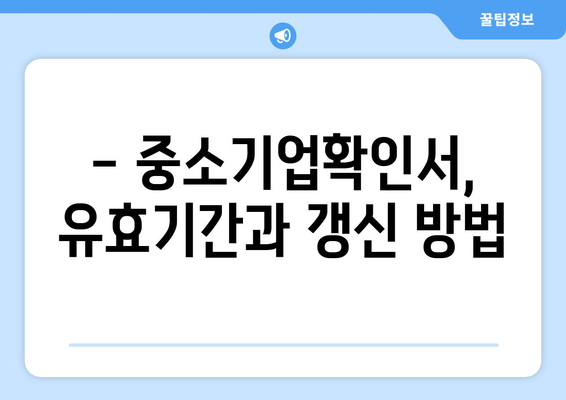 꿀팁정보

– 중소기업확인서, 유효기간과 갱신 방법